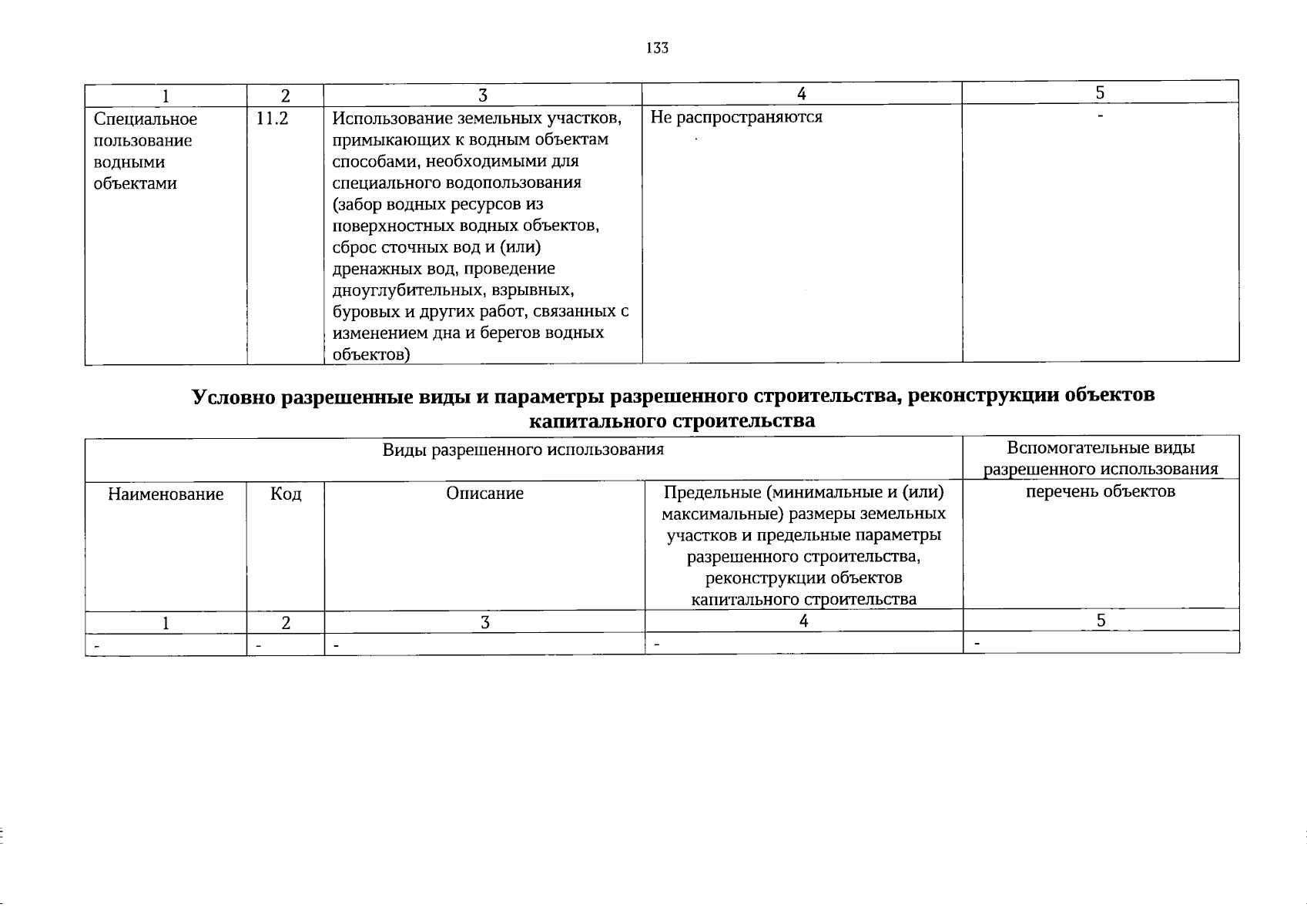 133

| 1 | 2 | 3 | 4 | 5 |
|---|---|---|---|---|
| Специальное пользование водными объектами | 11.2 | Использование земельных участков, примыкающих к водным объектам способами, необходимыми для специального водопользования (забор водных ресурсов из поверхностных водных объектов, сброс сточных вод и (или) дренажных вод, проведение дноуглубительных, взрывных, буровых и других работ, связанных с изменением дна и берегов водных объектов) | Не распространяются | - |

**Условно разрешенные виды и параметры разрешенного строительства, реконструкции объектов капитального строительства**

| Виды разрешенного использования | | | | Вспомогательные виды разрешенного использования |
|---|---|---|---|---|
| Наименование | Код | Описание | Предельные (минимальные и (или) максимальные) размеры земельных участков и предельные параметры разрешенного строительства, реконструкции объектов капитального строительства | перечень объектов |
| 1 | 2 | 3 | 4 | 5 |
| - | - | - | - | - |